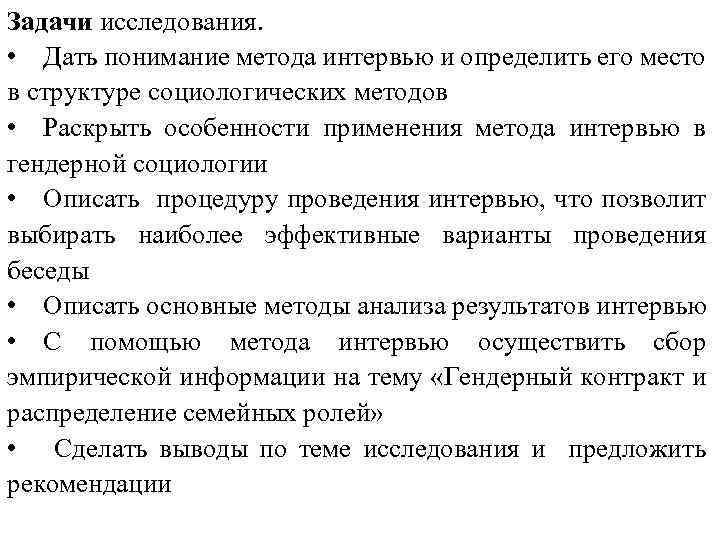 Задачи исследования.
• Дать понимание метода интервью и определить его место в структуре социологических методов
• Раскрыть особенности применения метода интервью в гендерной социологии
• Описать процедуру проведения интервью, что позволит выбирать наиболее эффективные варианты проведения беседы
• Описать основные методы анализа результатов интервью
• С помощью метода интервью осуществить сбор эмпирической информации на тему «Гендерный контракт и распределение семейных ролей»
• Сделать выводы по теме исследования и предложить рекомендации